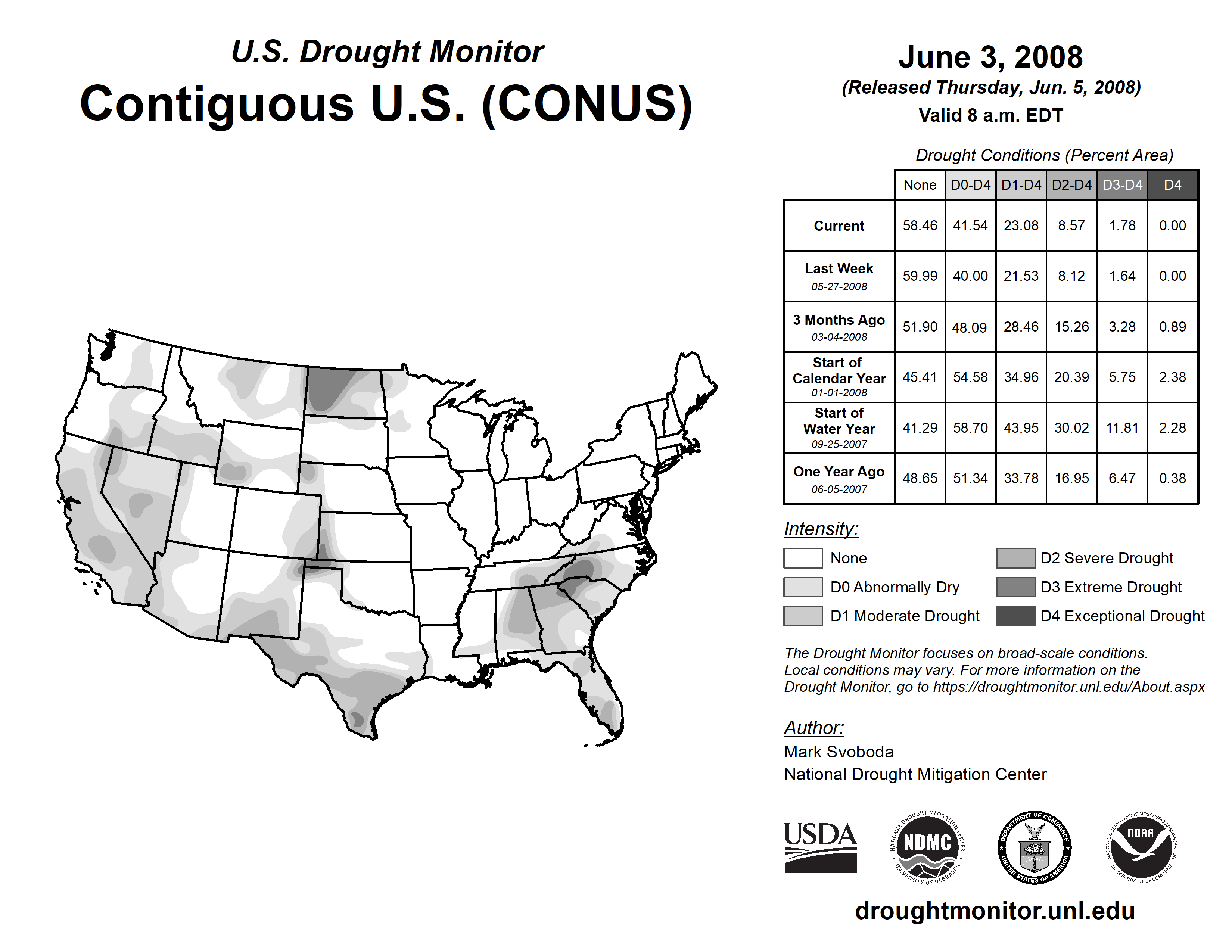 U.S. Drought Monitor
Contiguous U.S. (CONUS)

June 3, 2008
(Released Thursday, Jun. 5, 2008)
Valid 8 a.m. EDT

Drought Conditions (Percent Area)

| | None | D0-D4 | D1-D4 | D2-D4 | D3-D4 | D4 |
|---|---|---|---|---|---|---|
| Current | 58.46 | 41.54 | 23.08 | 8.57 | 1.78 | 0.00 |
| Last Week 05-27-2008 | 59.99 | 40.00 | 21.53 | 8.12 | 1.64 | 0.00 |
| 3 Months Ago 03-04-2008 | 51.90 | 48.09 | 28.46 | 15.26 | 3.28 | 0.89 |
| Start of Calendar Year 01-01-2008 | 45.41 | 54.58 | 34.96 | 20.39 | 5.75 | 2.38 |
| Start of Water Year 09-25-2007 | 41.29 | 58.70 | 43.95 | 30.02 | 11.81 | 2.28 |
| One Year Ago 06-05-2007 | 48.65 | 51.34 | 33.78 | 16.95 | 6.47 | 0.38 |

Intensity:
None
D0 Abnormally Dry
D1 Moderate Drought
D2 Severe Drought
D3 Extreme Drought
D4 Exceptional Drought

The Drought Monitor focuses on broad-scale conditions. Local conditions may vary. For more information on the Drought Monitor, go to https://droughtmonitor.unl.edu/About.aspx

Author:
Mark Svoboda
National Drought Mitigation Center

USDA
NATIONAL DROUGHT MITIGATION CENTER NDMC UNIVERSITY OF NEBRASKA
DEPARTMENT OF COMMERCE UNITED STATES OF AMERICA
NATIONAL OCEANIC AND ATMOSPHERIC ADMINISTRATION NOAA U.S. DEPARTMENT OF COMMERCE

droughtmonitor.unl.edu